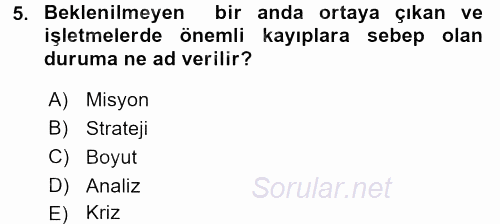 5. Beklenilmeyen bir anda ortaya çıkan ve işletmelerde önemli kayıplara sebep olan duruma ne ad verilir?

A) Misyon
B) Strateji
C) Boyut
D) Analiz
E) Kriz

Sorular.net